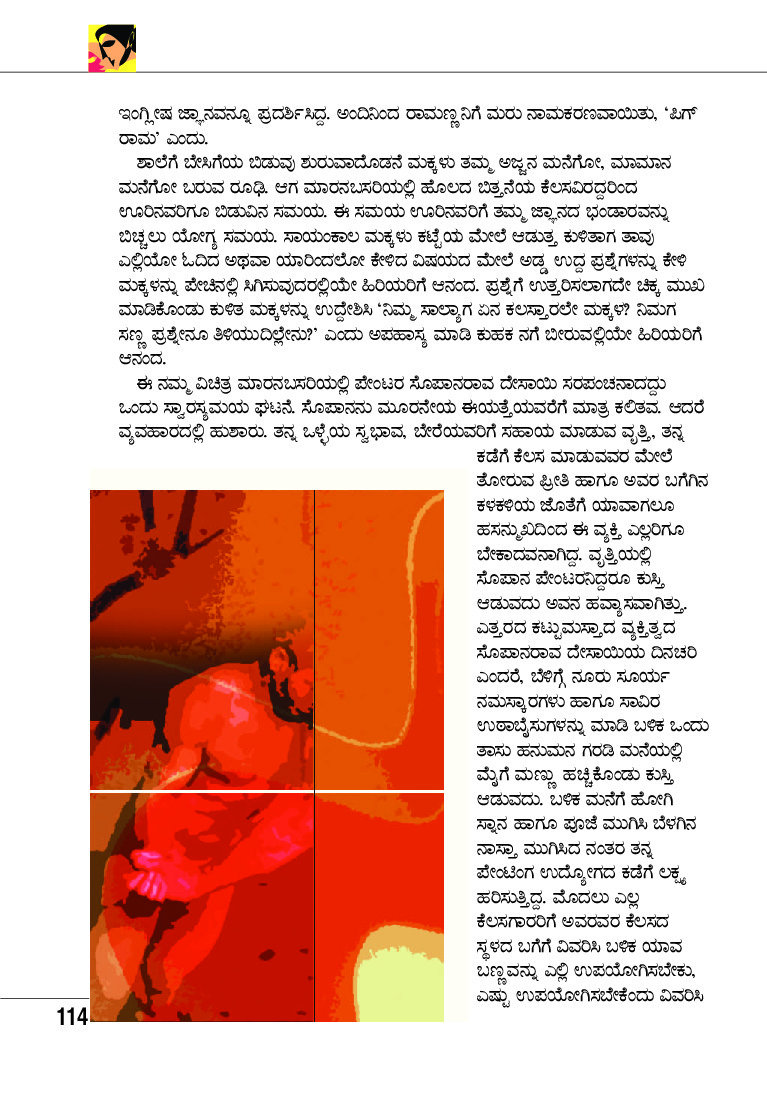 ಇಂಗ್ಲೀಷ ಜ್ಞಾನವನ್ನೂ ಪ್ರದರ್ಶಿಸಿದ್ದ. ಅಂದಿನಿಂದ ರಾಮಣ್ಣನಿಗೆ ಮರು ನಾಮಕರಣವಾಯಿತು, 'ಪಿಗ್ ರಾಮ' ಎಂದು.

ಶಾಲೆಗೆ ಬೇಸಿಗೆಯ ಬಿಡುವು ಶುರುವಾದೊಡನೆ ಮಕ್ಕಳು ತಮ್ಮ ಅಜ್ಜನ ಮನೆಗೋ, ಮಾಮಾನ ಮನೆಗೋ ಬರುವ ರೂಢಿ. ಆಗ ಮಾರನಬಸರಿಯಲ್ಲಿ ಹೊಲದ ಬಿತ್ತನೆಯ ಕೆಲಸವಿದ್ದರಿಂದ ಊರಿನವರಿಗೂ ಬಿಡುವಿನ ಸಮಯ. ಈ ಸಮಯ ಊರಿನವರಿಗೆ ತಮ್ಮ ಜ್ಞಾನದ ಭಂಡಾರವನ್ನು ಬಿಚ್ಚಲು ಯೋಗ್ಯ ಸಮಯ. ಸಾಯಂಕಾಲ ಮಕ್ಕಳು ಕಟ್ಟೆಯ ಮೇಲೆ ಆಡುತ್ತ ಕುಳಿತಾಗ ತಾವು ಎಲ್ಲಿಯೋ ಓದಿದ ಅಥವಾ ಯಾರಿಂದಲೋ ಕೇಳಿದ ವಿಷಯದ ಮೇಲೆ ಅಡ್ಡ ಉದ್ದ ಪ್ರಶ್ನೆಗಳನ್ನು ಕೇಳಿ ಮಕ್ಕಳನ್ನು ಪೇಚಿನಲ್ಲಿ ಸಿಗಿಸುವುದರಲ್ಲಿಯೇ ಹಿರಿಯರಿಗೆ ಆನಂದ. ಪ್ರಶ್ನೆಗೆ ಉತ್ತರಿಸಲಾಗದೇ ಚಿಕ್ಕ ಮುಖ ಮಾಡಿಕೊಂಡು ಕುಳಿತ ಮಕ್ಕಳನ್ನು ಉದ್ದೇಶಿಸಿ 'ನಿಮ್ಮ ಸಾಲ್ಯಾಗ ಏನ ಕಲಸ್ತಾರಲೇ ಮಕ್ಕಳ? ನಿಮಗ ಸಣ್ಣ ಪ್ರಶ್ನೇನೂ ತಿಳಿಯುದಿಲ್ಲೇನು?' ಎಂದು ಅಪಹಾಸ್ಯ ಮಾಡಿ ಕುಹಕ ನಗೆ ಬೀರುವಲ್ಲಿಯೇ ಹಿರಿಯರಿಗೆ ಆನಂದ.

ಈ ನಮ್ಮ ವಿಚಿತ್ರ ಮಾರನಬಸರಿಯಲ್ಲಿ ಪೇಂಟರ ಸೊಪಾನರಾವ ದೇಸಾಯಿ ಸರಪಂಚನಾದದ್ದು ಒಂದು ಸ್ವಾರಸ್ಯಮಯ ಘಟನೆ. ಸೊಪಾನನು ಮೂರನೇಯ ಈಯತ್ತೆಯವರೆಗೆ ಮಾತ್ರ ಕಲಿತವ. ಆದರೆ ವ್ಯವಹಾರದಲ್ಲಿ ಹುಶಾರು. ತನ್ನ ಒಳ್ಳೆಯ ಸ್ವಭಾವ, ಬೇರೆಯವರಿಗೆ ಸಹಾಯ ಮಾಡುವ ವೃತ್ತಿ, ತನ್ನ ಕಡೆಗೆ ಕೆಲಸ ಮಾಡುವವರ ಮೇಲೆ ತೋರುವ ಪ್ರೀತಿ ಹಾಗೂ ಅವರ ಬಗೆಗಿನ ಕಳಕಳಿಯ ಜೊತೆಗೆ ಯಾವಾಗಲೂ ಹಸನ್ಮುಖಿದಿಂದ ಈ ವ್ಯಕ್ತಿ ಎಲ್ಲರಿಗೂ ಬೇಕಾದವನಾಗಿದ್ದ. ವೃತ್ತಿಯಲ್ಲಿ ಸೊಪಾನ ಪೇಂಟರನಿದ್ದರೂ ಕುಸ್ತಿ ಆಡುವದು ಅವನ ಹವ್ಯಾಸವಾಗಿತ್ತು. ಎತ್ತರದ ಕಟ್ಟುಮಸ್ತಾದ ವ್ಯಕ್ತಿತ್ವದ ಸೊಪಾನರಾವ ದೇಸಾಯಿಯ ದಿನಚರಿ ಎಂದರೆ, ಬೆಳಿಗ್ಗೆ ನೂರು ಸೂರ್ಯ ನಮಸ್ಕಾರಗಳು ಹಾಗೂ ಸಾವಿರ ಉಠಾಬೈಸುಗಳನ್ನು ಮಾಡಿ ಬಳಿಕ ಒಂದು ತಾಸು ಹನುಮನ ಗರಡಿ ಮನೆಯಲ್ಲಿ ಮೈಗೆ ಮಣ್ಣು ಹಚ್ಚಿಕೊಂಡು ಕುಸ್ತಿ ಆಡುವದು. ಬಳಿಕ ಮನೆಗೆ ಹೋಗಿ ಸ್ನಾನ ಹಾಗೂ ಪೂಜೆ ಮುಗಿಸಿ ಬೆಳಗಿನ ನಾಸ್ತಾ ಮುಗಿಸಿದ ನಂತರ ತನ್ನ ಪೇಂಟಿಂಗ ಉದ್ಯೋಗದ ಕಡೆಗೆ ಲಕ್ಷ್ಯ ಹರಿಸುತ್ತಿದ್ದ. ಮೊದಲು ಎಲ್ಲ ಕೆಲಸಗಾರರಿಗೆ ಅವರವರ ಕೆಲಸದ ಸ್ಥಳದ ಬಗೆಗೆ ವಿವರಿಸಿ ಬಳಿಕ ಯಾವ ಬಣ್ಣವನ್ನು ಎಲ್ಲಿ ಉಪಯೋಗಿಸಬೇಕು, ಎಷ್ಟು ಉಪಯೋಗಿಸಬೇಕೆಂದು ವಿವರಿಸಿ

114